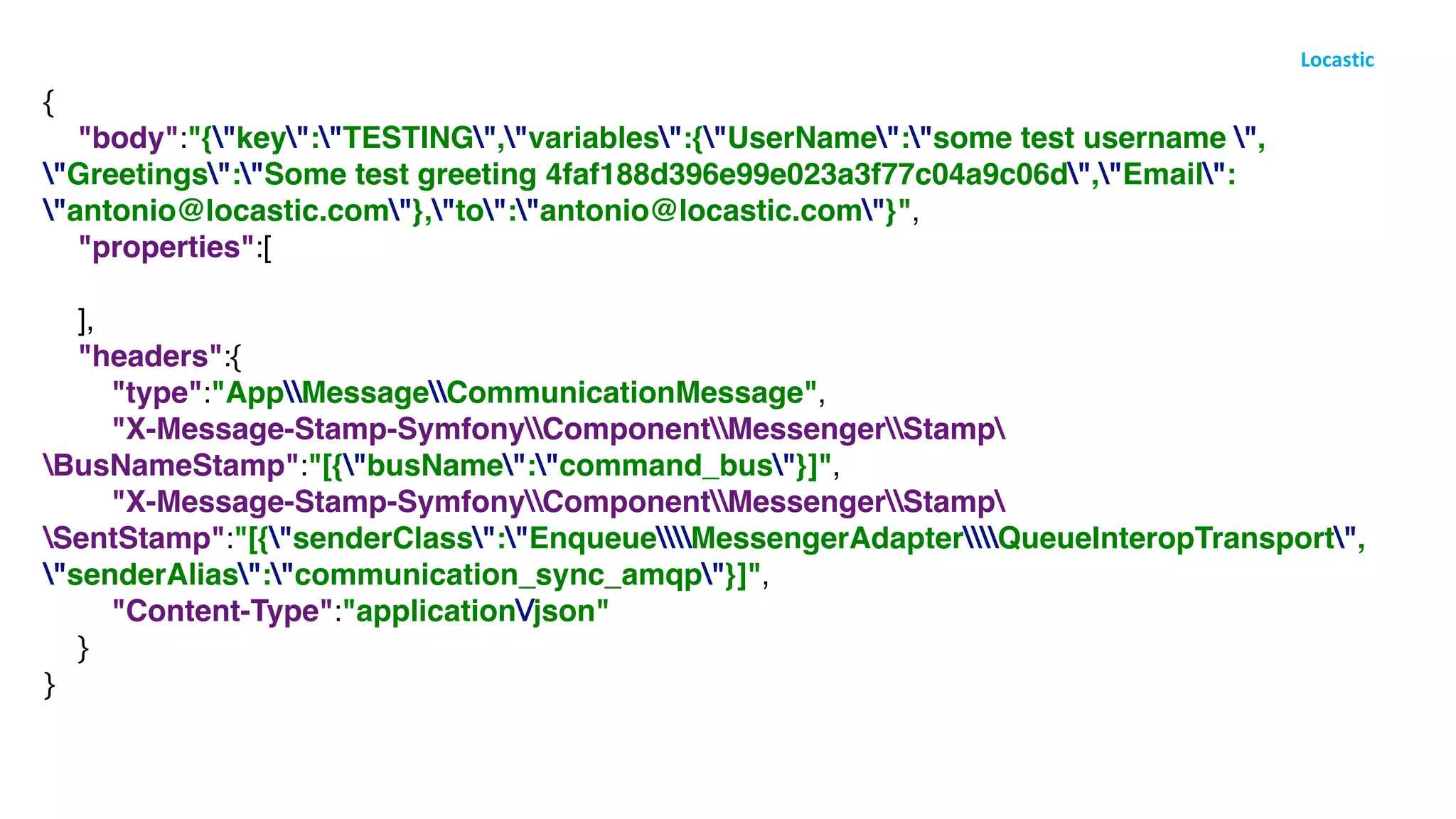 Locastic

{
  "body":"{\"key\":\"TESTING\",\"variables\":{\"UserName\":\"some test username \",
\"Greetings\":\"Some test greeting 4faf188d396e99e023a3f77c04a9c06d\",\"Email\":
\"antonio@locastic.com\"},\"to\":\"antonio@locastic.com\"}",
  "properties":[

  ],
  "headers":{
    "type":"App\\Message\\CommunicationMessage",
    "X-Message-Stamp-Symfony\\Component\\Messenger\\Stamp\
\BusNameStamp":"[{\"busName\":\"command_bus\"}]",
    "X-Message-Stamp-Symfony\\Component\\Messenger\\Stamp\
\SentStamp":"[{\"senderClass\":\"Enqueue\\\\MessengerAdapter\\\\QueueInteropTransport\",
\"senderAlias\":\"communication_sync_amqp\"}]",
    "Content-Type":"application\/json"
  }
}